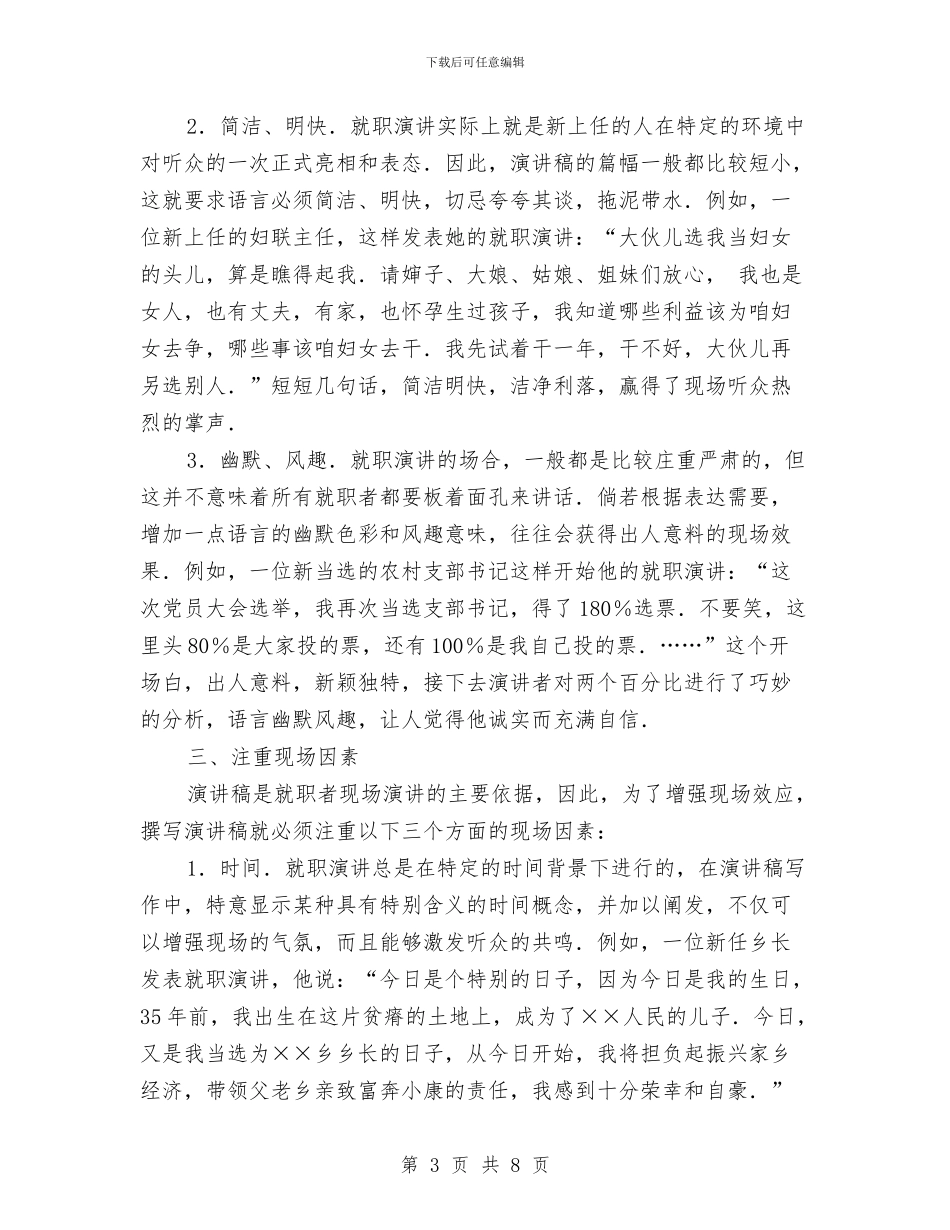 下载后可任意编辑

2．简洁、明快．就职演讲实际上就是新上任的人在特定的环境中对听众的一次正式亮相和表态．因此，演讲稿的篇幅一般都比较短小，这就要求语言必须简洁、明快，切忌夸夸其谈，拖泥带水．例如，一位新上任的妇联主任，这样发表她的就职演讲：“大伙儿选我当妇女的头儿，算是瞧得起我．请婶子、大娘、姑娘、姐妹们放心， 我也是女人，也有丈夫，有家，也怀孕生过孩子，我知道哪些利益该为咱妇女去争，哪些事该咱妇女去干．我先试着干一年，干不好，大伙儿再另选别人．”短短几句话，简洁明快，洁净利落，赢得了现场听众热烈的掌声．

3．幽默、风趣．就职演讲的场合，一般都是比较庄重严肃的，但这并不意味着所有就职者都要板着面孔来讲话．倘若根据表达需要，增加一点语言的幽默色彩和风趣意味，往往会获得出人意料的现场效果．例如，一位新当选的农村支部书记这样开始他的就职演讲：“这次党员大会选举，我再次当选支部书记，得了180%选票．不要笑，这里头80%是大家投的票，还有100%是我自己投的票．……”这个开场白，出人意料，新颖独特，接下去演讲者对两个百分比进行了巧妙的分析，语言幽默风趣，让人觉得他诚实而充满自信．

三、注重现场因素

演讲稿是就职者现场演讲的主要依据，因此，为了增强现场效应，撰写演讲稿就必须注重以下三个方面的现场因素：

1．时间．就职演讲总是在特定的时间背景下进行的，在演讲稿写作中，特意显示某种具有特别含义的时间概念，并加以阐发，不仅可以增强现场的气氛，而且能够激发听众的共鸣．例如，一位新任乡长发表就职演讲，他说：“今日是个特别的日子，因为今日是我的生日，35年前，我出生在这片贫瘠的土地上，成为了××人民的儿子．今日，又是我当选为××乡乡长的日子，从今日开始，我将担负起振兴家乡经济，带领父老乡亲致富奔小康的责任，我感到十分荣幸和自豪．”

第 3 页 共 8 页